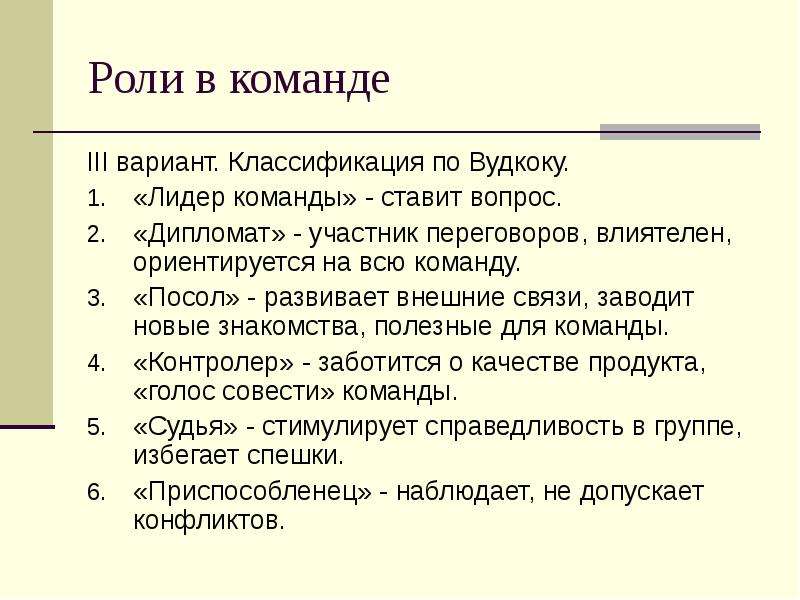 Роли в команде

III вариант. Классификация по Вудкоку.

1. «Лидер команды» - ставит вопрос.
2. «Дипломат» - участник переговоров, влиятелен, ориентируется на всю команду.
3. «Посол» - развивает внешние связи, заводит новые знакомства, полезные для команды.
4. «Контролер» - заботится о качестве продукта, «голос совести» команды.
5. «Судья» - стимулирует справедливость в группе, избегает спешки.
6. «Приспособленец» - наблюдает, не допускает конфликтов.